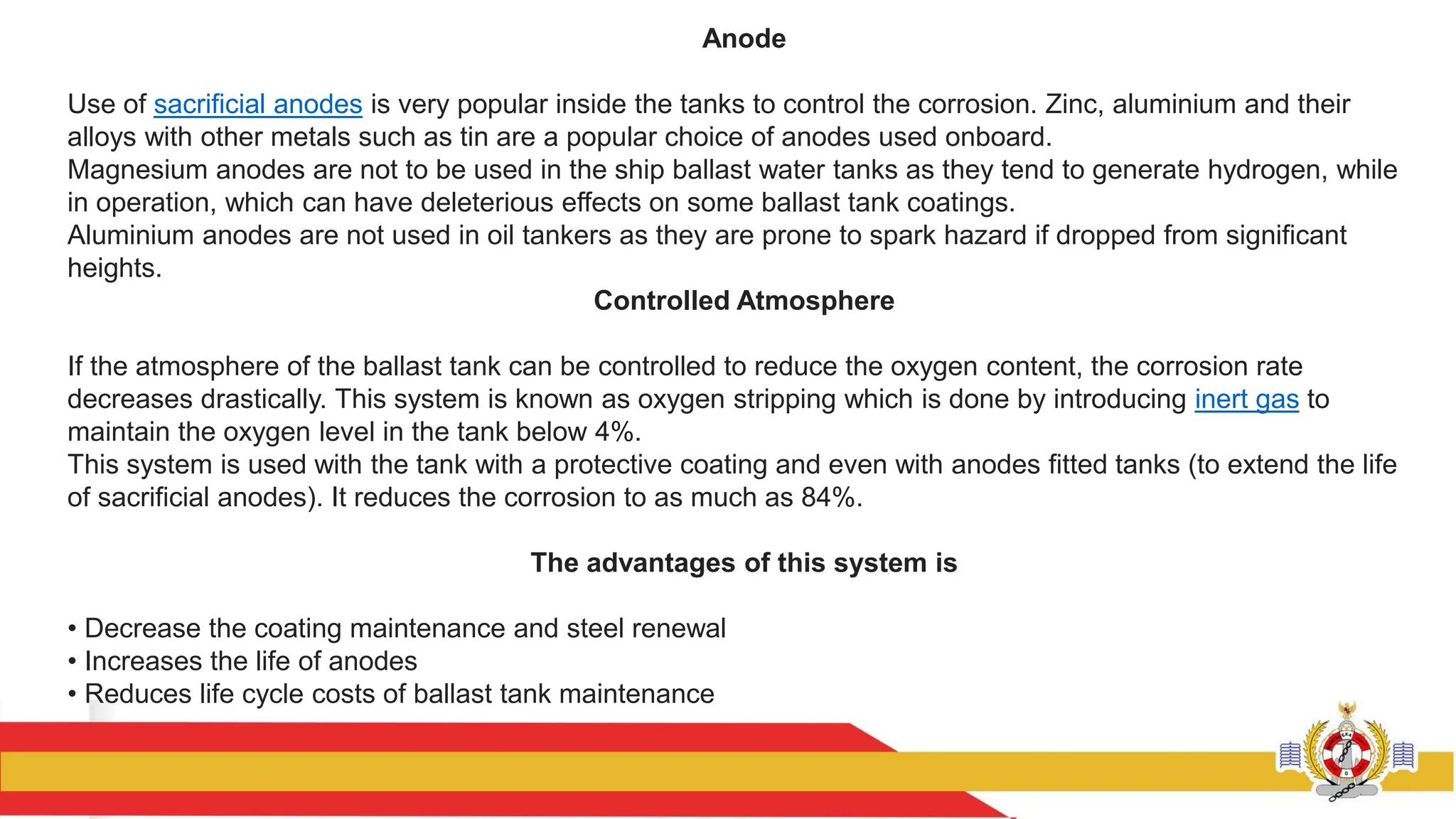 Anode

Use of sacrificial anodes is very popular inside the tanks to control the corrosion. Zinc, aluminium and their alloys with other metals such as tin are a popular choice of anodes used onboard.
Magnesium anodes are not to be used in the ship ballast water tanks as they tend to generate hydrogen, while in operation, which can have deleterious effects on some ballast tank coatings.
Aluminium anodes are not used in oil tankers as they are prone to spark hazard if dropped from significant heights.

Controlled Atmosphere

If the atmosphere of the ballast tank can be controlled to reduce the oxygen content, the corrosion rate decreases drastically. This system is known as oxygen stripping which is done by introducing inert gas to maintain the oxygen level in the tank below 4%.
This system is used with the tank with a protective coating and even with anodes fitted tanks (to extend the life of sacrificial anodes). It reduces the corrosion to as much as 84%.

The advantages of this system is

• Decrease the coating maintenance and steel renewal
• Increases the life of anodes
• Reduces life cycle costs of ballast tank maintenance